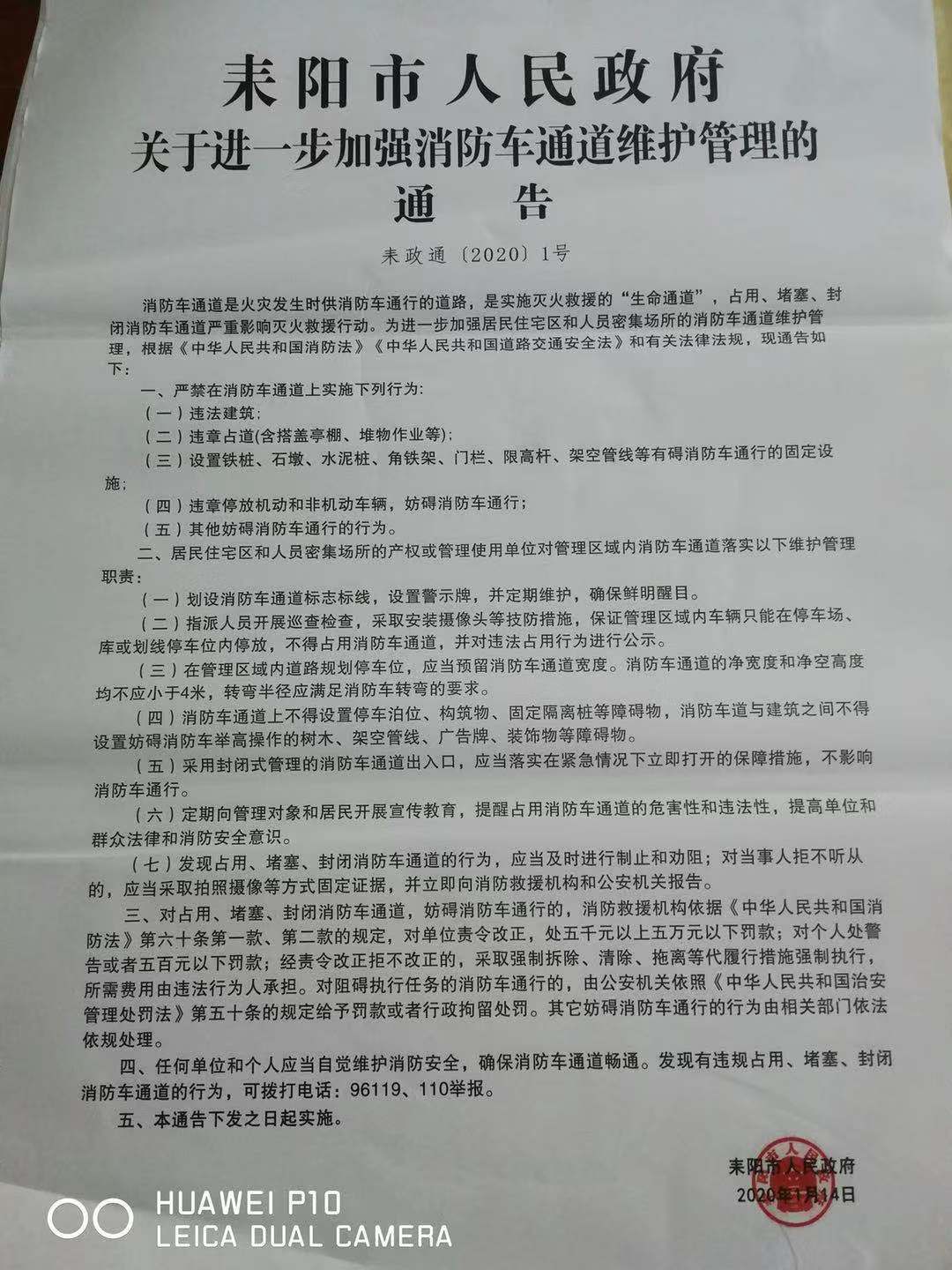 耒阳市人民政府
关于进一步加强消防车通道维护管理的
通　告

耒政通〔2020〕1号

消防车通道是火灾发生时供消防车通行的道路，是实施灭火救援的“生命通道”，占用、堵塞、封闭消防车通道严重影响灭火救援行动。为进一步加强居民住宅区和人员密集场所的消防车通道维护管理，根据《中华人民共和国消防法》《中华人民共和国道路交通安全法》和有关法律法规，现通告如下：

一、严禁在消防车通道上实施下列行为：

（一）违法建筑；

（二）违章占道(含搭盖亭棚、堆物作业等)；

（三）设置铁桩、石墩、水泥桩、角铁架、门栏、限高杆、架空管线等有碍消防车通行的固定设施；

（四）违章停放机动和非机动车辆，妨碍消防车通行；

（五）其他妨碍消防车通行的行为。

二、居民住宅区和人员密集场所的产权或管理使用单位对管理区域内消防车通道落实以下维护管理职责：

（一）划设消防车通道标志标线，设置警示牌，并定期维护，确保鲜明醒目。

（二）指派人员开展巡查检查，采取安装摄像头等技防措施，保证管理区域内车辆只能在停车场、库或划线停车位内停放，不得占用消防车通道，并对违法占用行为进行公示。

（三）在管理区域内道路规划停车位，应当预留消防车通道宽度。消防车通道的净宽度和净空高度均不应小于4米，转弯半径应满足消防车转弯的要求。

（四）消防车通道上不得设置停车泊位、构筑物、固定隔离桩等障碍物，消防车道与建筑之间不得设置妨碍消防车举高操作的树木、架空管线、广告牌、装饰物等障碍物。

（五）采用封闭式管理的消防车通道出入口，应当落实在紧急情况下立即打开的保障措施，不影响消防车通行。

（六）定期向管理对象和居民开展宣传教育，提醒占用消防车通道的危害性和违法性，提高单位和群众法律和消防安全意识。

（七）发现占用、堵塞、封闭消防车通道的行为，应当及时进行制止和劝阻；对当事人拒不听从的，应当采取拍照摄像等方式固定证据，并立即向消防救援机构和公安机关报告。

三、对占用、堵塞、封闭消防车通道，妨碍消防车通行的，消防救援机构依据《中华人民共和国消防法》第六十条第一款、第二款的规定，对单位责令改正，处五千元以上五万元以下罚款；对个人处警告或者五百元以下罚款；经责令改正拒不改正的，采取强制拆除、清除、拖离等代履行措施强制执行，所需费用由违法行为人承担。对阻碍执行任务的消防车通行的，由公安机关依照《中华人民共和国治安管理处罚法》第五十条的规定给予罚款或者行政拘留处罚。其它妨碍消防车通行的行为由相关部门依法依规处理。

四、任何单位和个人应当自觉维护消防安全，确保消防车通道畅通。发现有违规占用、堵塞、封闭消防车通道的行为，可拨打电话：96119、110举报。

五、本通告下发之日起实施。

耒阳市人民政府
2020年1月14日

HUAWEI P10
LEICA DUAL CAMERA